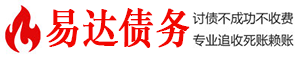 易达债务

讨债不成功不收费
专业追收死账赖账